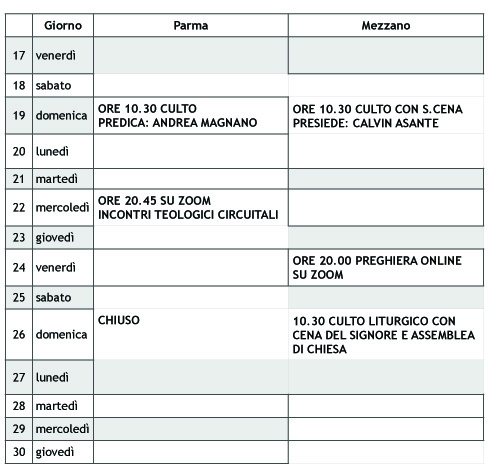 |  | Giorno | Parma | Mezzano |
|---|---|---|---|
| 17 | venerdì |  |  |
| 18 | sabato |  |  |
| 19 | domenica | ORE 10.30 CULTO PREDICA: ANDREA MAGNANO | ORE 10.30 CULTO CON S.CENA PRESIEDE: CALVIN ASANTE |
| 20 | lunedì |  |  |
| 21 | martedì |  |  |
| 22 | mercoledì | ORE 20.45 SU ZOOM INCONTRI TEOLOGICI CIRCUITALI |  |
| 23 | giovedì |  |  |
| 24 | venerdì |  | ORE 20.00 PREGHIERA ONLINE SU ZOOM |
| 25 | sabato |  |  |
| 26 | domenica | CHIUSO | 10.30 CULTO LITURGICO CON CENA DEL SIGNORE E ASSEMBLEA DI CHIESA |
| 27 | lunedì |  |  |
| 28 | martedì |  |  |
| 29 | mercoledì |  |  |
| 30 | giovedì |  |  |